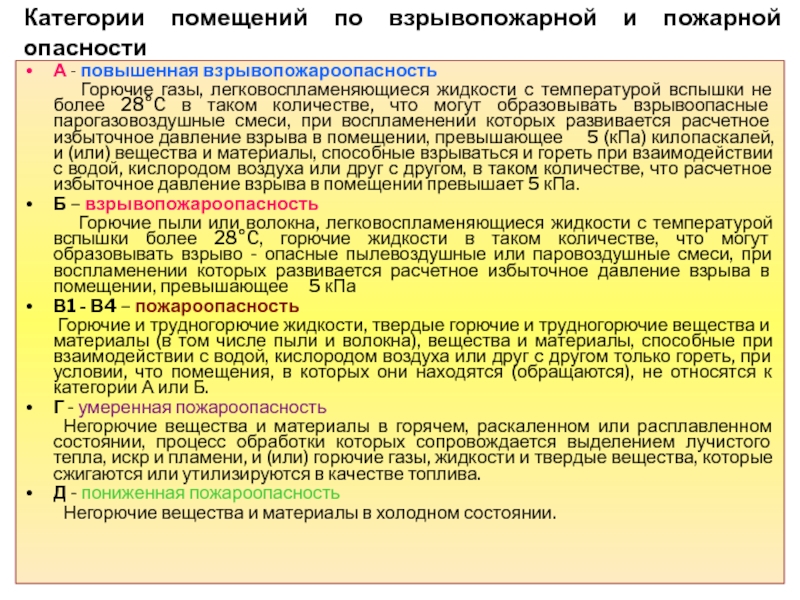 Категории помещений по взрывопожарной и пожарной опасности

• А - повышенная взрывопожароопасность
Горючие газы, легковоспламеняющиеся жидкости с температурой вспышки не более 28°С в таком количестве, что могут образовывать взрывоопасные парогазовоздушные смеси, при воспламенении которых развивается расчетное избыточное давление взрыва в помещении, превышающее 5 (кПа) килопаскалей, и (или) вещества и материалы, способные взрываться и гореть при взаимодействии с водой, кислородом воздуха или друг с другом, в таком количестве, что расчетное избыточное давление взрыва в помещении превышает 5 кПа.

• Б – взрывопожароопасность
Горючие пыли или волокна, легковоспламеняющиеся жидкости с температурой вспышки более 28°С, горючие жидкости в таком количестве, что могут образовывать взрыво - опасные пылевоздушные или паровоздушные смеси, при воспламенении которых развивается расчетное избыточное давление взрыва в помещении, превышающее 5 кПа

• В1 - В4 – пожароопасность
Горючие и трудногорючие жидкости, твердые горючие и трудногорючие вещества и материалы (в том числе пыли и волокна), вещества и материалы, способные при взаимодействии с водой, кислородом воздуха или друг с другом только гореть, при условии, что помещения, в которых они находятся (обращаются), не относятся к категории А или Б.

• Г - умеренная пожароопасность
Негорючие вещества и материалы в горячем, раскаленном или расплавленном состоянии, процесс обработки которых сопровождается выделением лучистого тепла, искр и пламени, и (или) горючие газы, жидкости и твердые вещества, которые сжигаются или утилизируются в качестве топлива.

• Д - пониженная пожароопасность
Негорючие вещества и материалы в холодном состоянии.